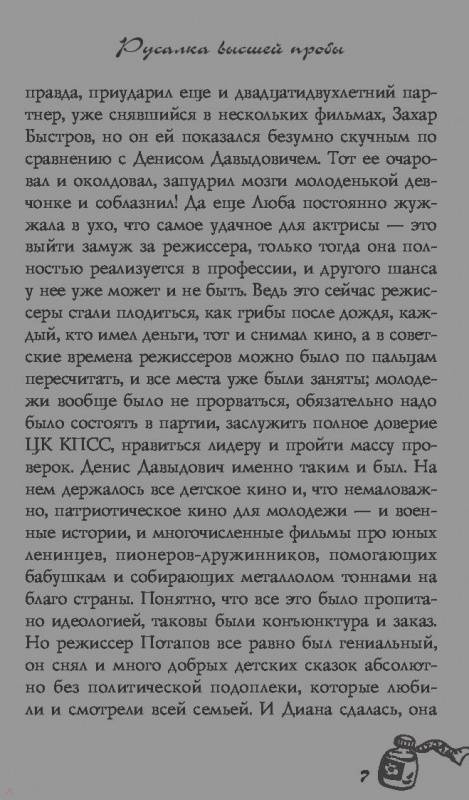 Русалка высшей пробы

правда, приударил еще и двадцатидвухлетний партнер, уже снявшийся в нескольких фильмах, Захар Быстров, но он ей показался безумно скучным по сравнению с Денисом Давыдовичем. Тот ее очаровал и околдовал, запудрил мозги молоденькой девчонке и соблазнил! Да еще Люба постоянно жужжала в ухо, что самое удачное для актрисы — это выйти замуж за режиссера, только тогда она полностью реализуется в профессии, и другого шанса у нее уже может и не быть. Ведь это сейчас режиссеры стали плодиться, как грибы после дождя, каждый, кто имел деньги, тот и снимал кино, а в советские времена режиссеров можно было по пальцам пересчитать, и все места уже были заняты; молодежи вообще было не прорваться, обязательно надо было состоять в партии, заслужить полное доверие ЦК КПСС, нравиться лидеру и пройти массу проверок. Денис Давыдович именно таким и был. На нем держалось все детское кино и, что немаловажно, патриотическое кино для молодежи — и военные истории, и многочисленные фильмы про юных ленинцев, пионеров-дружинников, помогающих бабушкам и собирающих металлолом тоннами на благо страны. Понятно, что все это было пропитано идеологией, таковы были конъюнктура и заказ. Но режиссер Потапов все равно был гениальный, он снял и много добрых детских сказок абсолютно без политической подоплеки, которые любили и смотрели всей семьей. И Диана сдалась, она

7